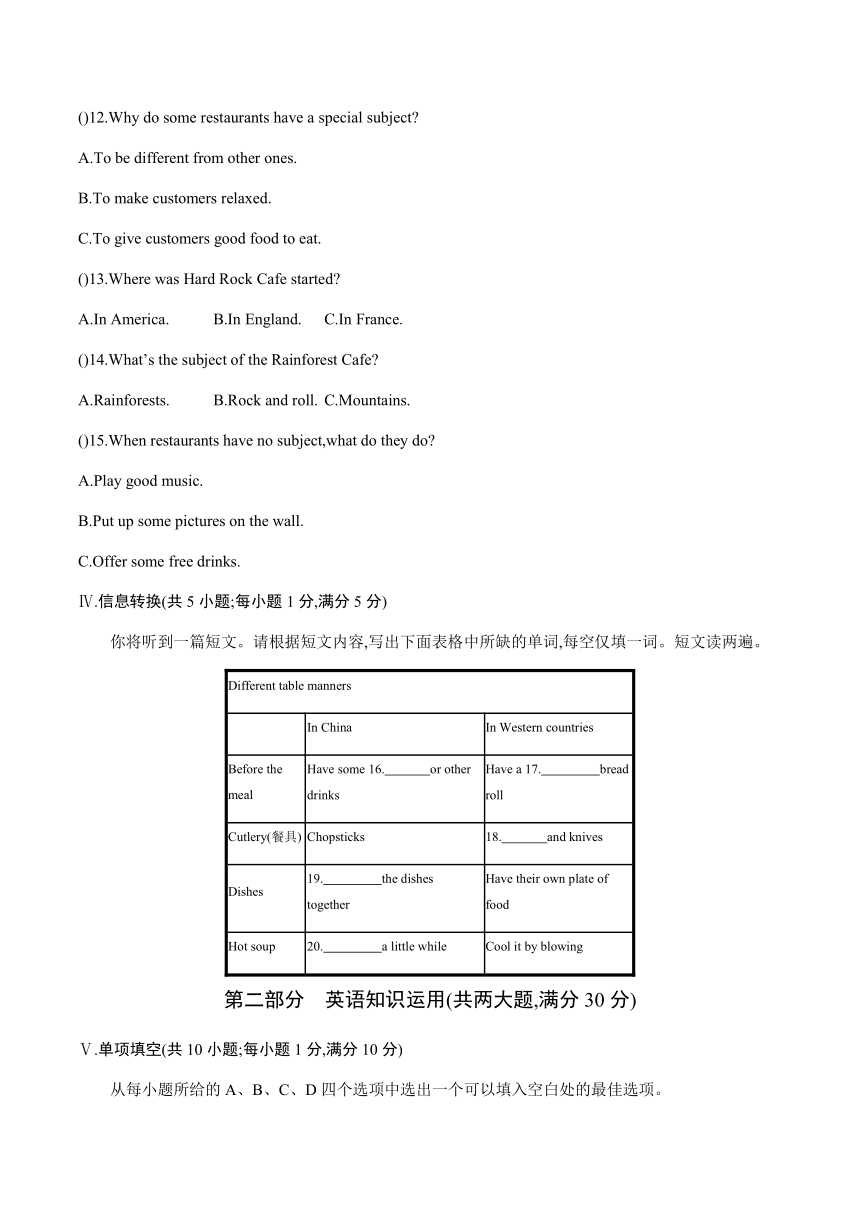 ()12.Why do some restaurants have a special subject?

A.To be different from other ones.

B.To make customers relaxed.

C.To give customers good food to eat.

()13.Where was Hard Rock Cafe started?

A.In America. B.In England. C.In France.

()14.What's the subject of the Rainforest Cafe?

A.Rainforests. B.Rock and roll. C.Mountains.

()15.When restaurants have no subject,what do they do?

A.Play good music.

B.Put up some pictures on the wall.

C.Offer some free drinks.

Ⅳ.信息转换(共 5 小题;每小题 1 分,满分 5 分)

你将听到一篇短文。请根据短文内容,写出下面表格中所缺的单词,每空仅填一词。短文读两遍。

| Different table manners | | |
|---|---|---|
| | In China | In Western countries |
| Before the meal | Have some 16._______or other drinks | Have a 17._________bread roll |
| Cutlery(餐具) | Chopsticks | 18._______and knives |
| Dishes | 19._________the dishes together | Have their own plate of food |
| Hot soup | 20._________a little while | Cool it by blowing |

第二部分 英语知识运用(共两大题,满分 30 分)

Ⅴ.单项填空(共 10 小题;每小题 1 分,满分 10 分)

从每小题所给的 A、B、C、D 四个选项中选出一个可以填入空白处的最佳选项。